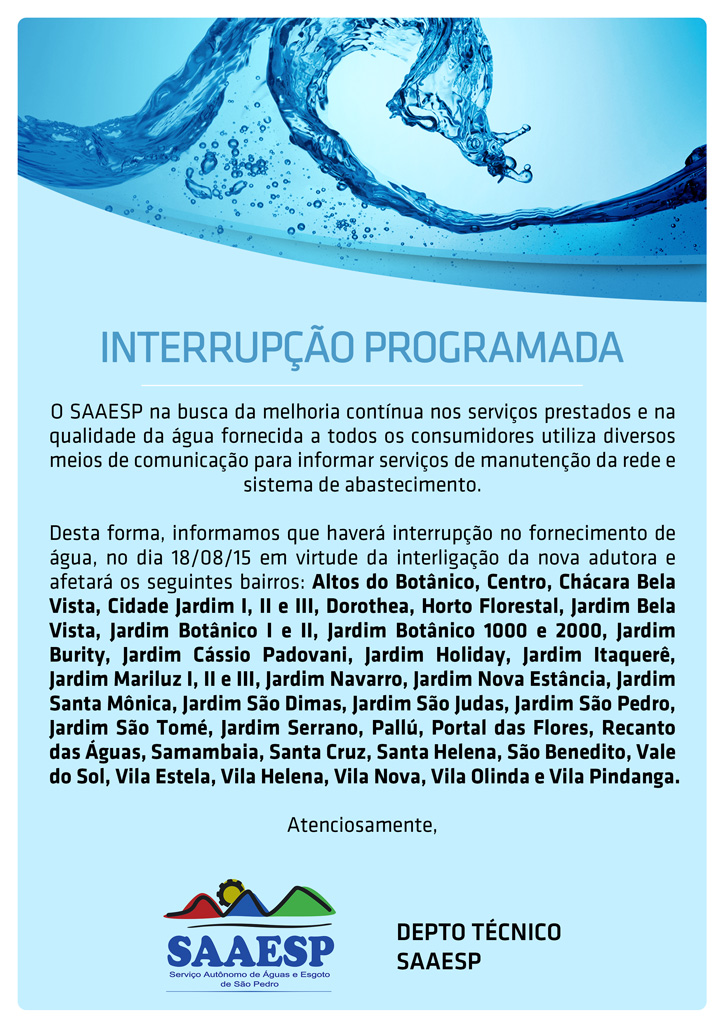 INTERRUPÇÃO PROGRAMADA

O SAAESP na busca da melhoria contínua nos serviços prestados e na qualidade da água fornecida a todos os consumidores utiliza diversos meios de comunicação para informar serviços de manutenção da rede e sistema de abastecimento.

Desta forma, informamos que haverá interrupção no fornecimento de água, no dia 18/08/15 em virtude da interligação da nova adutora e afetará os seguintes bairros: Altos do Botânico, Centro, Chácara Bela Vista, Cidade Jardim I, II e III, Dorothea, Horto Florestal, Jardim Bela Vista, Jardim Botânico I e II, Jardim Botânico 1000 e 2000, Jardim Burity, Jardim Cássio Padovani, Jardim Holiday, Jardim Itaquerê, Jardim Mariluz I, II e III, Jardim Navarro, Jardim Nova Estância, Jardim Santa Mônica, Jardim São Dimas, Jardim São Judas, Jardim São Pedro, Jardim São Tomé, Jardim Serrano, Pallú, Portal das Flores, Recanto das Águas, Samambaia, Santa Cruz, Santa Helena, São Benedito, Vale do Sol, Vila Estela, Vila Helena, Vila Nova, Vila Olinda e Vila Pindanga.

Atenciosamente,

SAAESP
Serviço Autônomo de Águas e Esgoto de São Pedro

DEPTO TÉCNICO
SAAESP